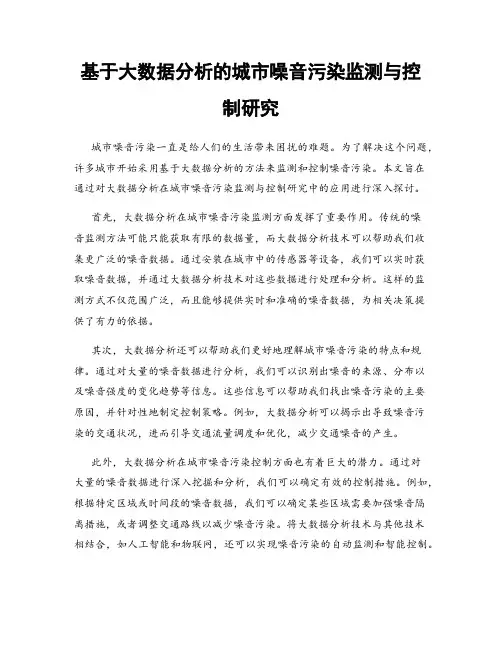 基于大数据分析的城市噪音污染监测与控制研究

城市噪音污染一直是给人们的生活带来困扰的难题。为了解决这个问题，许多城市开始采用基于大数据分析的方法来监测和控制噪音污染。本文旨在通过对大数据分析在城市噪音污染监测与控制研究中的应用进行深入探讨。

首先，大数据分析在城市噪音污染监测方面发挥了重要作用。传统的噪音监测方法可能只能获取有限的数据量，而大数据分析技术可以帮助我们收集更广泛的噪音数据。通过安装在城市中的传感器等设备，我们可以实时获取噪音数据，并通过大数据分析技术对这些数据进行处理和分析。这样的监测方式不仅范围广泛，而且能够提供实时和准确的噪音数据，为相关决策提供了有力的依据。

其次，大数据分析还可以帮助我们更好地理解城市噪音污染的特点和规律。通过对大量的噪音数据进行分析，我们可以识别出噪音的来源、分布以及噪音强度的变化趋势等信息。这些信息可以帮助我们找出噪音污染的主要原因，并针对性地制定控制策略。例如，大数据分析可以揭示出导致噪音污染的交通状况，进而引导交通流量调度和优化，减少交通噪音的产生。

此外，大数据分析在城市噪音污染控制方面也有着巨大的潜力。通过对大量的噪音数据进行深入挖掘和分析，我们可以确定有效的控制措施。例如，根据特定区域或时间段的噪音数据，我们可以确定某些区域需要加强噪音隔离措施，或者调整交通路线以减少噪音污染。将大数据分析技术与其他技术相结合，如人工智能和物联网，还可以实现噪音污染的自动监测和智能控制。